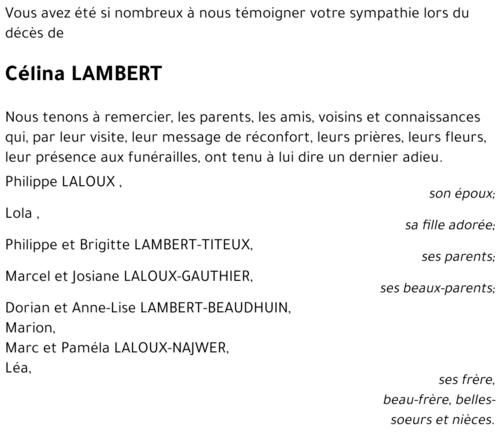 Vous avez été si nombreux à nous témoigner votre sympathie lors du décès de

Célina LAMBERT

Nous tenons à remercier, les parents, les amis, voisins et connaissances qui, par leur visite, leur message de réconfort, leurs prières, leurs fleurs, leur présence aux funérailles, ont tenu à lui dire un dernier adieu.

Philippe LALOUX ,
son époux;

Lola ,
sa fille adorée;

Philippe et Brigitte LAMBERT-TITEUX,
ses parents;

Marcel et Josiane LALOUX-GAUTHIER,
ses beaux-parents;

Dorian et Anne-Lise LAMBERT-BEAUDHUIN,
Marion,
Marc et Paméla LALOUX-NAJWER,
Léa,
ses frère, beau-frère, belles-soeurs et nièces.